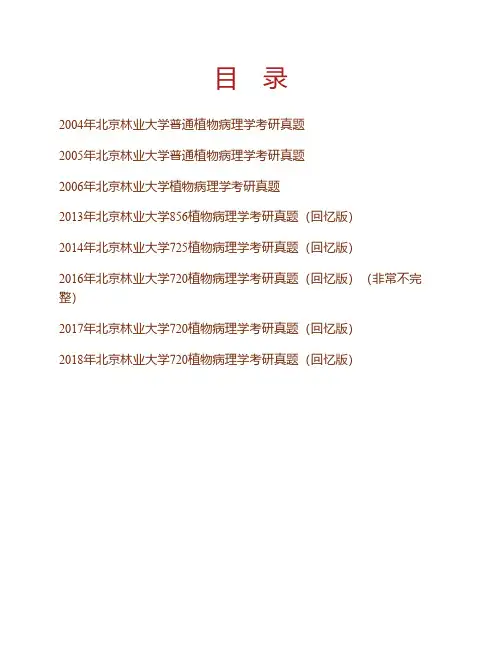 目 录

2004年北京林业大学普通植物病理学考研真题

2005年北京林业大学普通植物病理学考研真题

2006年北京林业大学植物病理学考研真题

2013年北京林业大学856植物病理学考研真题（回忆版）

2014年北京林业大学725植物病理学考研真题（回忆版）

2016年北京林业大学720植物病理学考研真题（回忆版）（非常不完整）

2017年北京林业大学720植物病理学考研真题（回忆版）

2018年北京林业大学720植物病理学考研真题（回忆版）